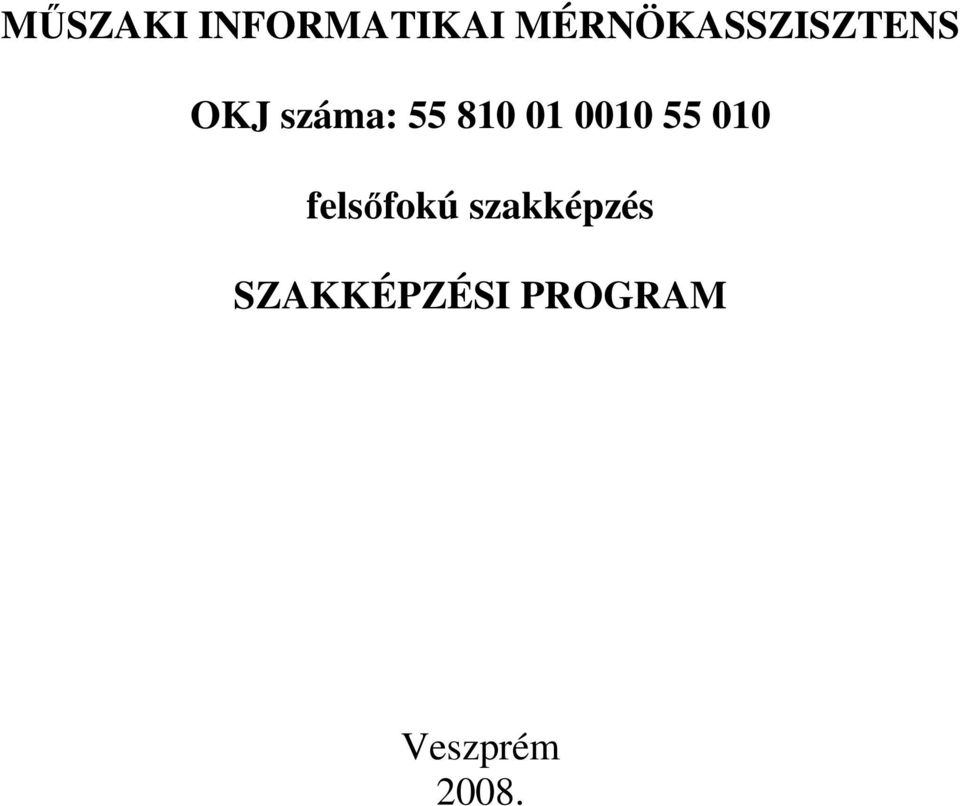 MŰSZAKI INFORMATIKAI MÉRNÖKASSZISZTENS

OKJ száma: 55 810 01 0010 55 010

felsőfokú szakképzés

SZAKKÉPZÉSI PROGRAM

Veszprém
2008.